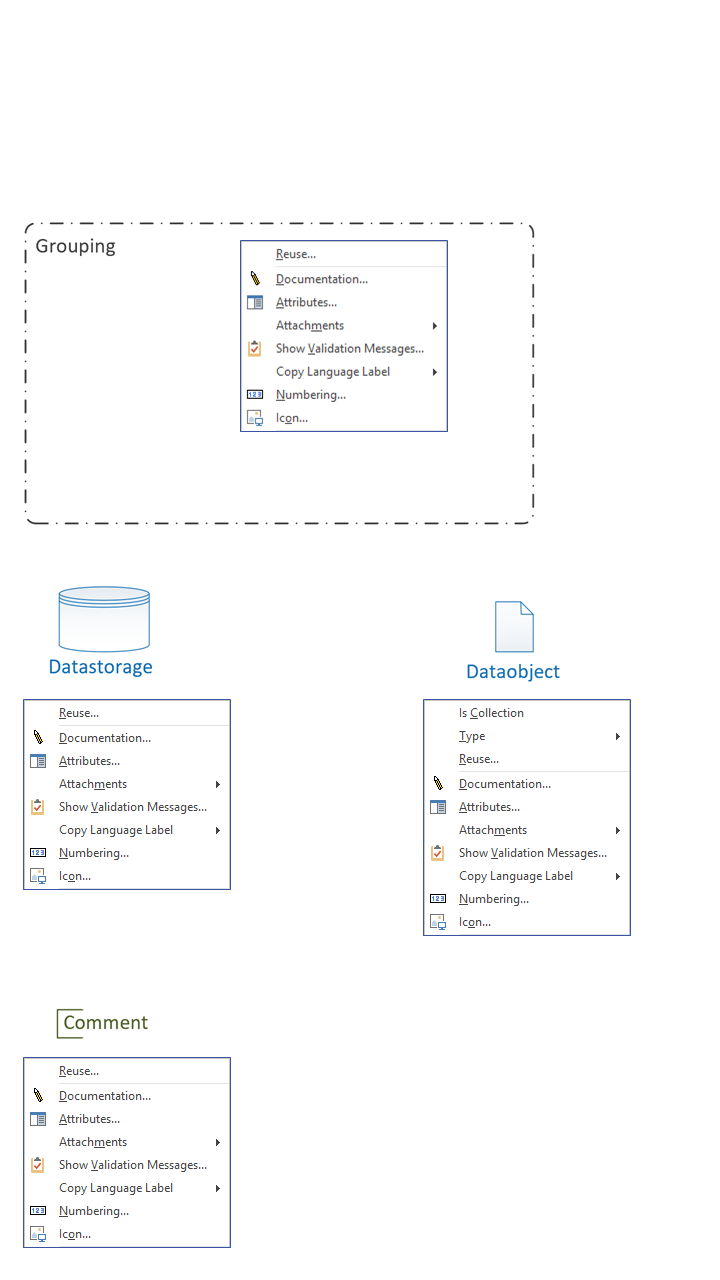 Grouping

Reuse...
Documentation...
Attributes...
Attachments
Show Validation Messages...
Copy Language Label
Numbering...
Icon...

Datastorage

Reuse...
Documentation...
Attributes...
Attachments
Show Validation Messages...
Copy Language Label
Numbering...
Icon...

Dataobject

Is Collection
Type
Reuse...
Documentation...
Attributes...
Attachments
Show Validation Messages...
Copy Language Label
Numbering...
Icon...

Comment

Reuse...
Documentation...
Attributes...
Attachments
Show Validation Messages...
Copy Language Label
Numbering...
Icon...